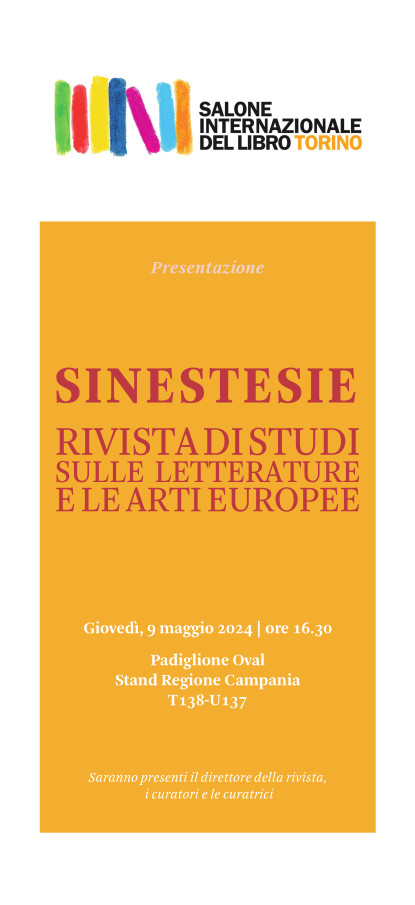 SALONE INTERNAZIONALE DEL LIBRO TORINO

Presentazione

SINESTESIE

RIVISTA DI STUDI SULLE LETTERATURE E LE ARTI EUROPEE

Giovedì, 9 maggio 2024 | ore 16.30

Padiglione Oval
Stand Regione Campania
T138-U137

Saranno presenti il direttore della rivista, i curatori e le curatrici